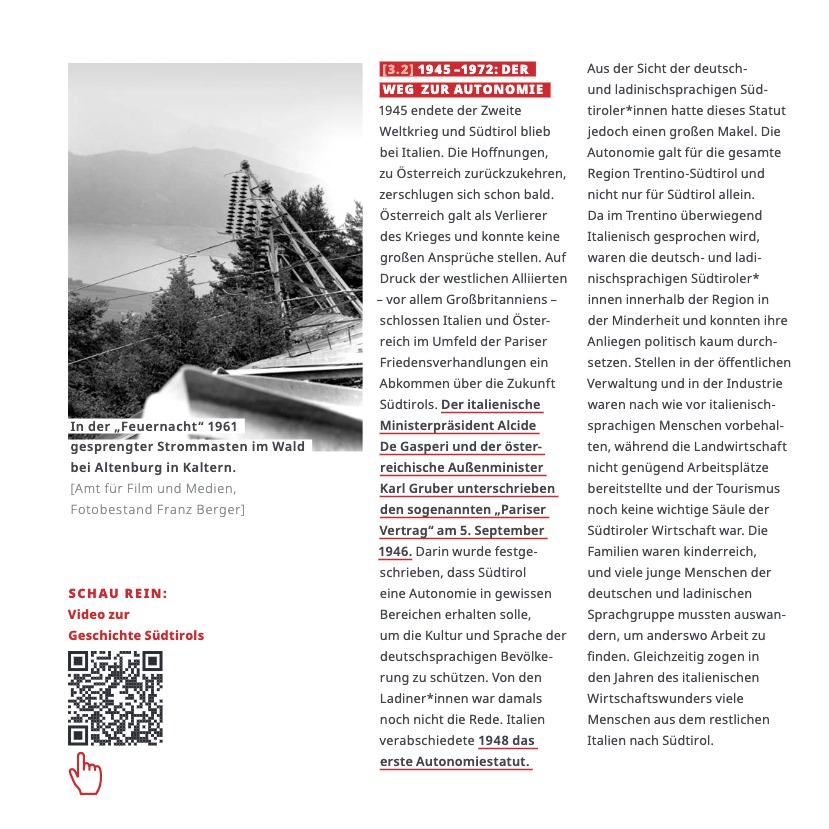 In der „Feuernacht“ 1961 gesprengter Strommasten im Wald bei Altenburg in Kaltern.
[Amt für Film und Medien, Fotobestand Franz Berger]

SCHAU REIN:
Video zur Geschichte Südtirols

[3.2] 1945 –1972: DER WEG ZUR AUTONOMIE

1945 endete der Zweite Weltkrieg und Südtirol blieb bei Italien. Die Hoffnungen, zu Österreich zurückzukehren, zerschlugen sich schon bald. Österreich galt als Verlierer des Krieges und konnte keine großen Ansprüche stellen. Auf Druck der westlichen Alliierten – vor allem Großbritanniens – schlossen Italien und Österreich im Umfeld der Pariser Friedensverhandlungen ein Abkommen über die Zukunft Südtirols. Der italienische Ministerpräsident Alcide De Gasperi und der österreichische Außenminister Karl Gruber unterschrieben den sogenannten „Pariser Vertrag“ am 5. September 1946. Darin wurde festgeschrieben, dass Südtirol eine Autonomie in gewissen Bereichen erhalten solle, um die Kultur und Sprache der deutschsprachigen Bevölkerung zu schützen. Von den Ladiner*innen war damals noch nicht die Rede. Italien verabschiedete 1948 das erste Autonomiestatut.

Aus der Sicht der deutsch- und ladinischsprachigen Südtiroler*innen hatte dieses Statut jedoch einen großen Makel. Die Autonomie galt für die gesamte Region Trentino-Südtirol und nicht nur für Südtirol allein. Da im Trentino überwiegend Italienisch gesprochen wird, waren die deutsch- und ladinischsprachigen Südtiroler* innen innerhalb der Region in der Minderheit und konnten ihre Anliegen politisch kaum durchsetzen. Stellen in der öffentlichen Verwaltung und in der Industrie waren nach wie vor italienischsprachigen Menschen vorbehalten, während die Landwirtschaft nicht genügend Arbeitsplätze bereitstellte und der Tourismus noch keine wichtige Säule der Südtiroler Wirtschaft war. Die Familien waren kinderreich, und viele junge Menschen der deutschen und ladinischen Sprachgruppe mussten auswandern, um anderswo Arbeit zu finden. Gleichzeitig zogen in den Jahren des italienischen Wirtschaftswunders viele Menschen aus dem restlichen Italien nach Südtirol.